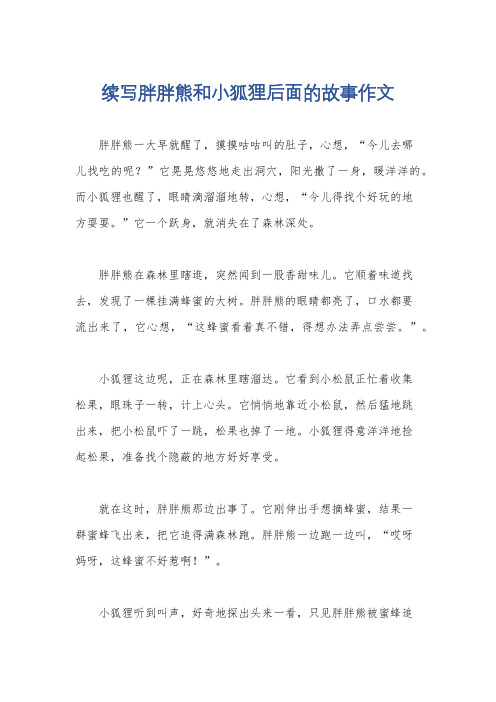 续写胖胖熊和小狐狸后面的故事作文

胖胖熊一大早就醒了，摸摸咕咕叫的肚子，心想，“今儿去哪儿找吃的呢？”它晃晃悠悠地走出洞穴，阳光撒了一身，暖洋洋的。而小狐狸也醒了，眼睛滴溜溜地转，心想，“今儿得找个好玩的地方耍耍。”它一个跃身，就消失在了森林深处。

胖胖熊在森林里瞎逛，突然闻到一股香甜味儿。它顺着味道找去，发现了一棵挂满蜂蜜的大树。胖胖熊的眼睛都亮了，口水都要流出来了，它心想，“这蜂蜜看着真不错，得想办法弄点尝尝。”。

小狐狸这边呢，正在森林里瞎溜达。它看到小松鼠正忙着收集松果，眼珠子一转，计上心头。它悄悄地靠近小松鼠，然后猛地跳出来，把小松鼠吓了一跳，松果也掉了一地。小狐狸得意洋洋地捡起松果，准备找个隐蔽的地方好好享受。

就在这时，胖胖熊那边出事了。它刚伸出手想摘蜂蜜，结果一群蜜蜂飞出来，把它追得满森林跑。胖胖熊一边跑一边叫，“哎呀妈呀，这蜂蜜不好惹啊！”。

小狐狸听到叫声，好奇地探出头来一看，只见胖胖熊被蜜蜂追